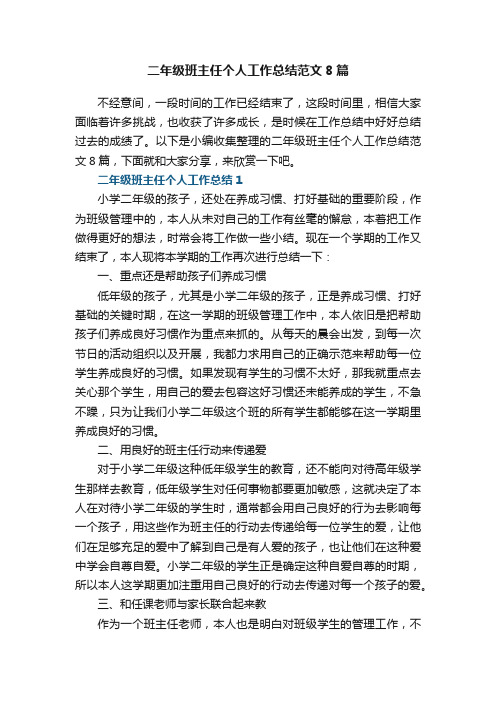 二年级班主任个人工作总结范文 8 篇

不经意间，一段时间的工作已经结束了，这段时间里，相信大家面临着许多挑战，也收获了许多成长，是时候在工作总结中好好总结过去的成绩了。以下是小编收集整理的二年级班主任个人工作总结范文 8 篇，下面就和大家分享，来欣赏一下吧。

二年级班主任个人工作总结 1

小学二年级的孩子，还处在养成习惯、打好基础的重要阶段，作为班级管理中的，本人从未对自己的工作有丝毫的懈怠，本着把工作做得更好的想法，时常会将工作做一些小结。现在一个学期的工作又结束了，本人现将本学期的工作再次进行总结一下：

一、重点还是帮助孩子们养成习惯

低年级的孩子，尤其是小学二年级的孩子，正是养成习惯、打好基础的关键时期，在这一学期的班级管理工作中，本人依旧是把帮助孩子们养成良好习惯作为重点来抓的。从每天的晨会出发，到每一次节日的活动组织以及开展，我都力求用自己的正确示范来帮助每一位学生养成良好的习惯。如果发现有学生的习惯不太好，那我就重点去关心那个学生，用自己的爱去包容这好习惯还未能养成的学生，不急不躁，只为让我们小学二年级这个班的所有学生都能够在这一学期里养成良好的习惯。

二、用良好的班主任行动来传递爱

对于小学二年级这种低年级学生的教育，还不能向对待高年级学生那样去教育，低年级学生对任何事物都要更加敏感，这就决定了本人在对待小学二年级的学生时，通常都会用自己良好的行为去影响每一个孩子，用这些作为班主任的行动去传递给每一位学生的爱，让他们在足够充足的爱中了解到自己是有人爱的孩子，也让他们在这种爱中学会自尊自爱。小学二年级的学生正是确定这种自爱自尊的时期，所以本人这学期更加注重用自己良好的行动去传递对每一个孩子的爱。

三、和任课老师与家长联合起来教

作为一个班主任老师，本人也是明白对班级学生的管理工作，不